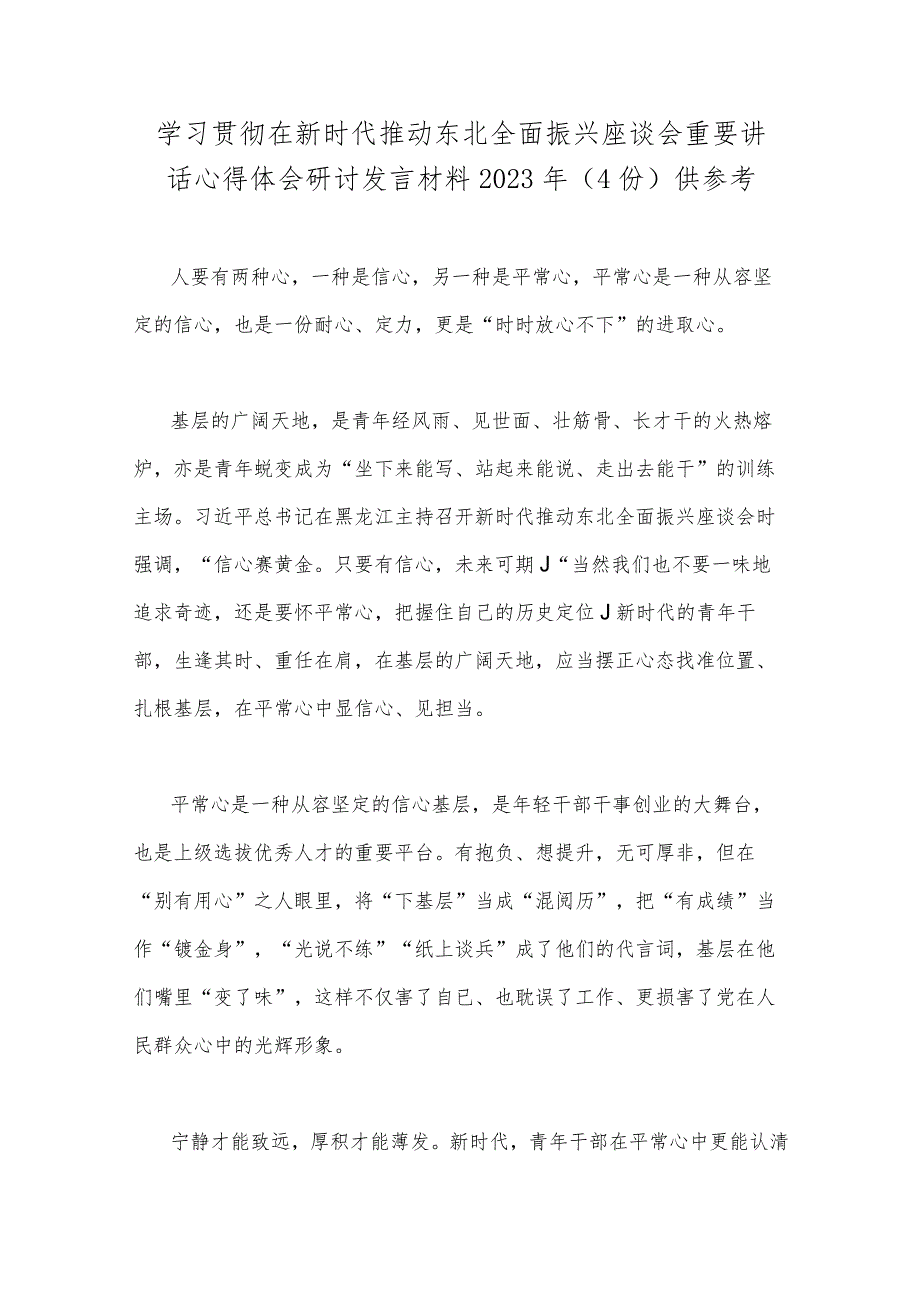 学习贯彻在新时代推动东北全面振兴座谈会重要讲话心得体会研讨发言材料2023年（4份）供参考

人要有两种心，一种是信心，另一种是平常心，平常心是一种从容坚定的信心，也是一份耐心、定力，更是“时时放心不下”的进取心。

基层的广阔天地，是青年经风雨、见世面、壮筋骨、长才干的火热熔炉，亦是青年蜕变成为“坐下来能写、站起来能说、走出去能干”的训练主场。习近平总书记在黑龙江主持召开新时代推动东北全面振兴座谈会时强调，“信心赛黄金。只要有信心，未来可期J“当然我们也不要一味地追求奇迹，还是要怀平常心，把握住自己的历史定位J新时代的青年干部，生逢其时、重任在肩，在基层的广阔天地，应当摆正心态找准位置、扎根基层，在平常心中显信心、见担当。

平常心是一种从容坚定的信心基层，是年轻干部干事创业的大舞台，也是上级选拔优秀人才的重要平台。有抱负、想提升，无可厚非，但在“别有用心”之人眼里，将“下基层”当成“混阅历”，把“有成绩”当作“镀金身”，“光说不练”“纸上谈兵”成了他们的代言词，基层在他们嘴里“变了味”，这样不仅害了自己、也耽误了工作、更损害了党在人民群众心中的光辉形象。

宁静才能致远，厚积才能薄发。新时代，青年干部在平常心中更能认清